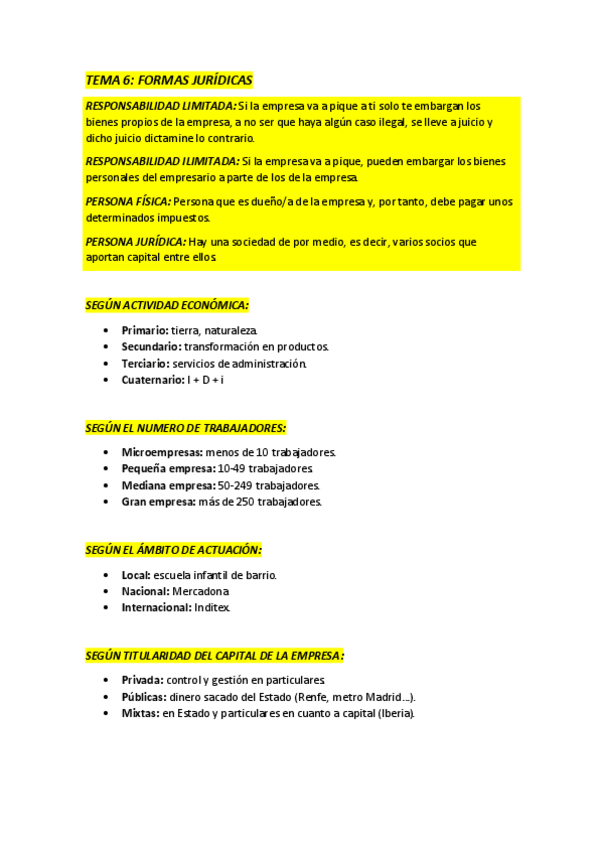 TEMA 6: FORMAS JURÍDICAS

RESPONSABILIDAD LIMITADA: Si la empresa va a pique a ti solo te embargan los bienes propios de la empresa, a no ser que haya algún caso ilegal, se lleve a juicio y dicho juicio dictamine lo contrario.

RESPONSABILIDAD ILIMITADA: Si la empresa va a pique, pueden embargar los bienes personales del empresario a parte de los de la empresa.

PERSONA FÍSICA: Persona que es dueño/a de la empresa y, por tanto, debe pagar unos determinados impuestos.

PERSONA JURÍDICA: Hay una sociedad de por medio, es decir, varios socios que aportan capital entre ellos.

SEGÚN ACTIVIDAD ECONÓMICA:

• Primario: tierra, naturaleza.
• Secundario: transformación en productos.
• Terciario: servicios de administración.
• Cuaternario: I + D + i

SEGÚN EL NUMERO DE TRABAJADORES:

• Microempresas: menos de 10 trabajadores.
• Pequeña empresa: 10-49 trabajadores.
• Mediana empresa: 50-249 trabajadores.
• Gran empresa: más de 250 trabajadores.

SEGÚN EL ÁMBITO DE ACTUACIÓN:

• Local: escuela infantil de barrio.
• Nacional: Mercadona
• Internacional: Inditex.

SEGÚN TITULARIDAD DEL CAPITAL DE LA EMPRESA:

• Privada: control y gestión en particulares.
• Públicas: dinero sacado del Estado (Renfe, metro Madrid…).
• Mixtas: en Estado y particulares en cuanto a capital (Iberia).